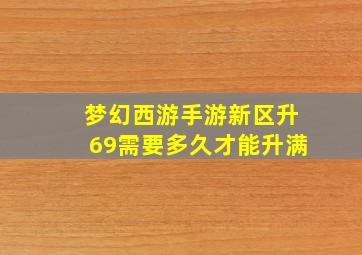 梦幻西游手游新区升69需要多久才能升满